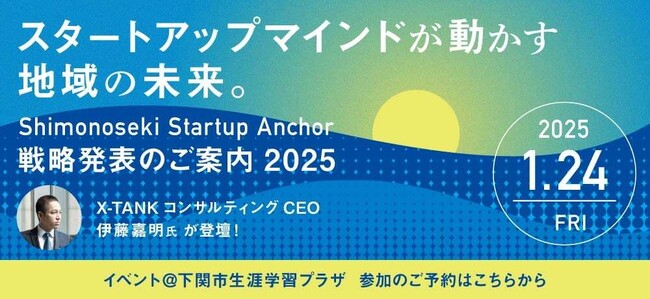 スタートアップマインドが動かす
地域の未来。

Shimonoseki Startup Anchor
戦略発表のご案内 2025

2025
1.24
FRI

X-TANK コンサルティング CEO
伊藤嘉明氏 が登壇！

イベント@下関市生涯学習プラザ　参加のご予約はこちらから